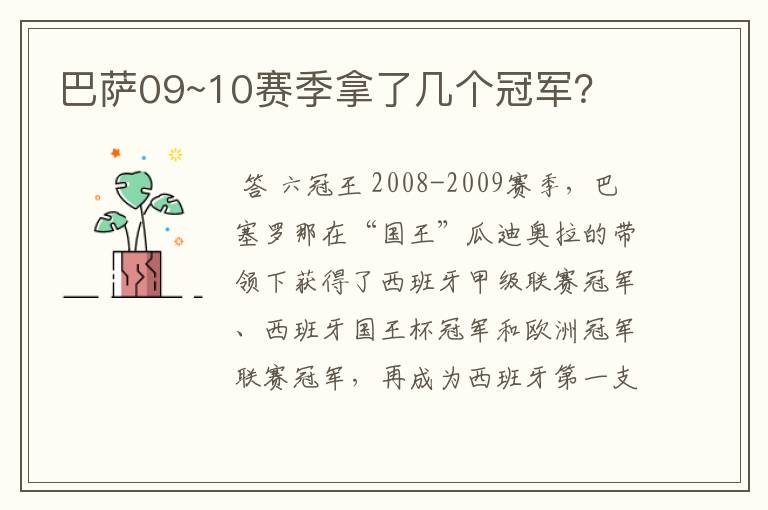 巴萨09~10赛季拿了几个冠军?

答 六冠王 2008-2009赛季，巴塞罗那在“国王”瓜迪奥拉的带领下获得了西班牙甲级联赛冠军、西班牙国王杯冠军和欧洲冠军联赛冠军，再成为西班牙第一支